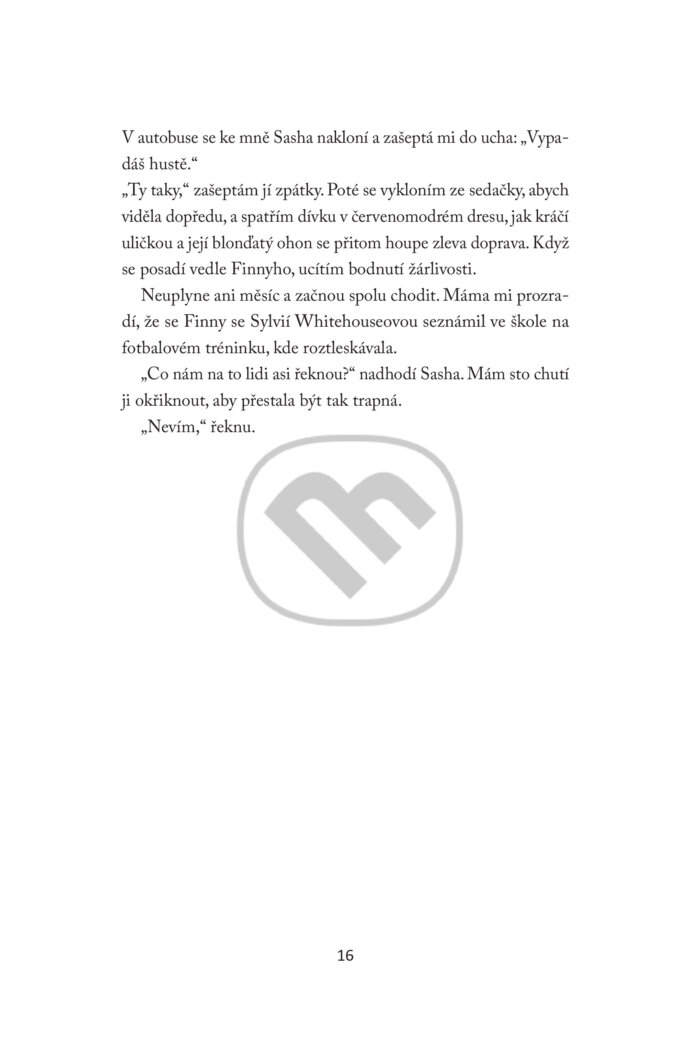 V autobuse se ke mně Sasha nakloní a zašeptá mi do ucha: „Vypadáš hustě.“
„Ty taky,“ zašeptám jí zpátky. Poté se vykloním ze sedačky, abych viděla dopředu, a spatřím dívku v červenomodrém dresu, jak kráčí uličkou a její blonďatý ohon se přitom houpe zleva doprava. Když se posadí vedle Finnyho, ucítím bodnutí žárlivosti.

Neuplyne ani měsíc a začnou spolu chodit. Máma mi prozradí, že se Finny se Sylvií Whitehouseovou seznámil ve škole na fotbalovém tréninku, kde roztleskávala.

„Co nám na to lidi asi řeknou?“ nadhodí Sasha. Mám sto chutí ji okřiknout, aby přestala být tak trapná.

„Nevím,“ řeknu.

16